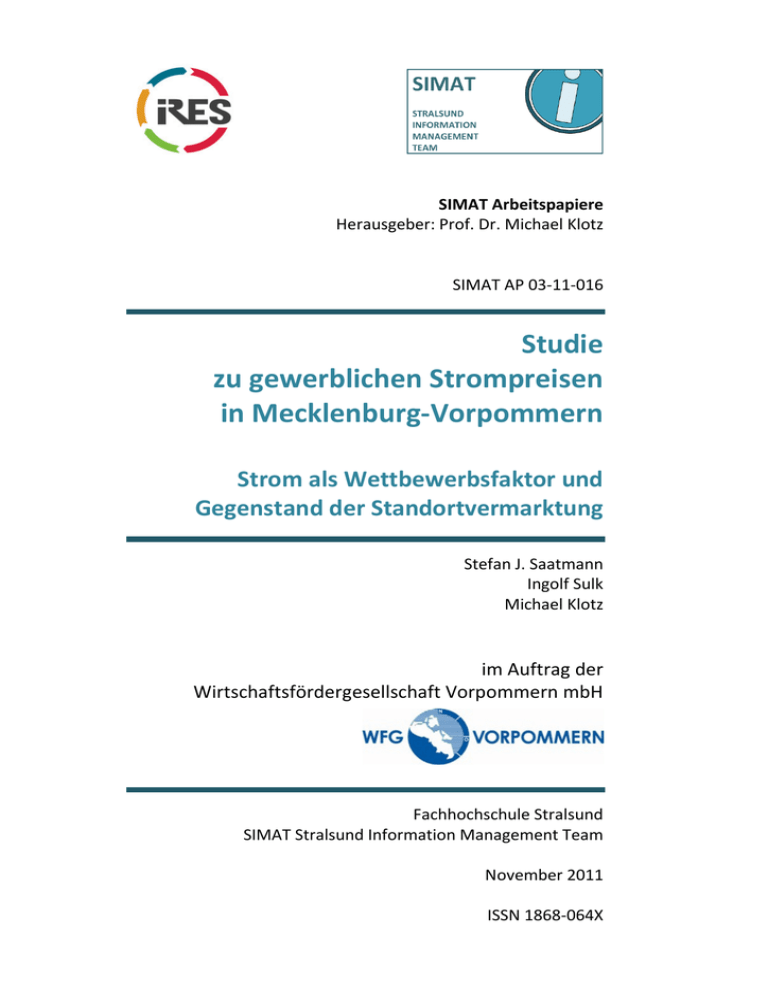 iRES

SIMAT
STRALSUND
INFORMATION
MANAGEMENT
TEAM

SIMAT Arbeitspapiere
Herausgeber: Prof. Dr. Michael Klotz

SIMAT AP 03-11-016

Studie
zu gewerblichen Strompreisen
in Mecklenburg-Vorpommern

Strom als Wettbewerbsfaktor und
Gegenstand der Standortvermarktung

Stefan J. Saatmann
Ingolf Sulk
Michael Klotz

im Auftrag der
Wirtschaftsfördergesellschaft Vorpommern mbH

WFG VORPOMMERN

Fachhochschule Stralsund
SIMAT Stralsund Information Management Team

November 2011

ISSN 1868-064X